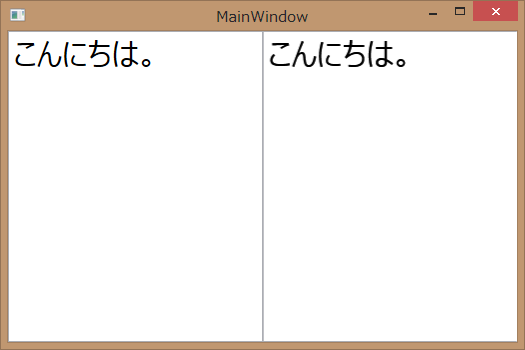 MainWindow

こんにちは。

こんにちは。